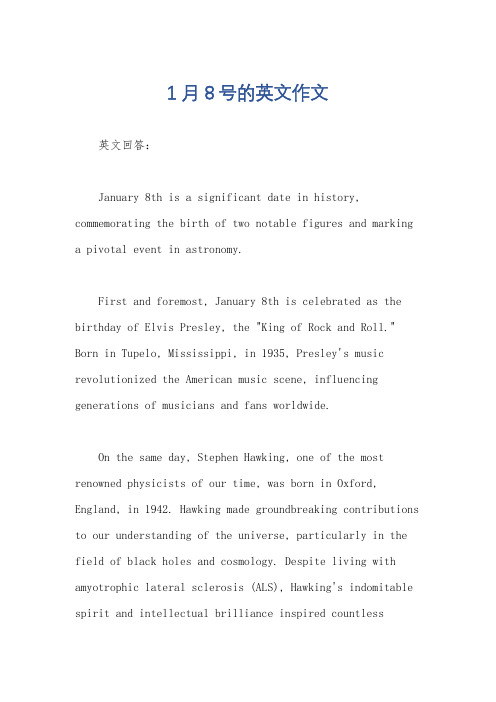 1月8号的英文作文

英文回答：

January 8th is a significant date in history, commemorating the birth of two notable figures and marking a pivotal event in astronomy.

First and foremost, January 8th is celebrated as the birthday of Elvis Presley, the "King of Rock and Roll." Born in Tupelo, Mississippi, in 1935, Presley's music revolutionized the American music scene, influencing generations of musicians and fans worldwide.

On the same day, Stephen Hawking, one of the most renowned physicists of our time, was born in Oxford, England, in 1942. Hawking made groundbreaking contributions to our understanding of the universe, particularly in the field of black holes and cosmology. Despite living with amyotrophic lateral sclerosis (ALS), Hawking's indomitable spirit and intellectual brilliance inspired countless